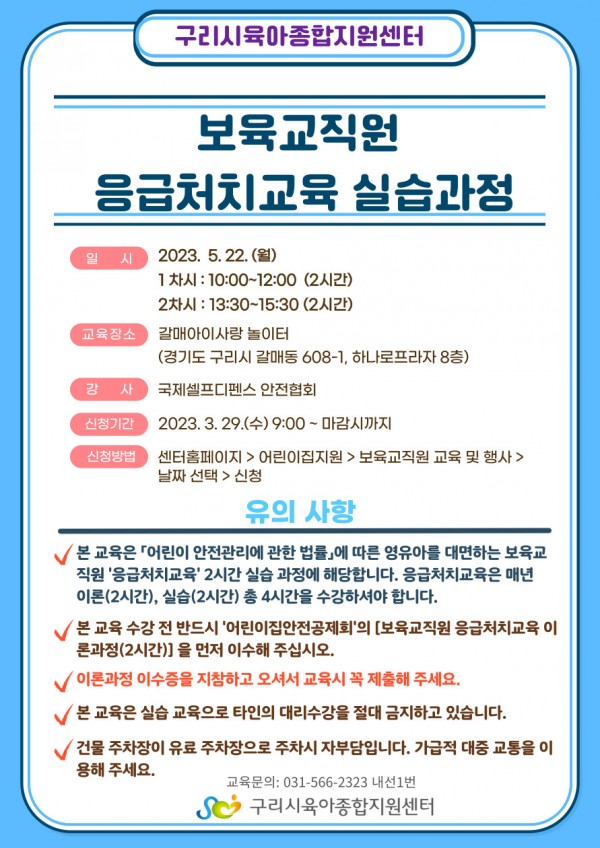 구리시육아종합지원센터

보육교직원
응급처치교육 실습과정

일 시 2023. 5. 22. (월)
1 차시 : 10:00~12:00 (2시간)
2차시 : 13:30~15:30 (2시간)

교육장소 갈매아이사랑 놀이터
(경기도 구리시 갈매동 608-1, 하나로프라자 8층)

강 사 국제셀프디펜스 안전협회

신청기간 2023. 3. 29.(수) 9:00 ~ 마감시까지

신청방법 센터홈페이지 > 어린이집지원 > 보육교직원 교육 및 행사 > 날짜 선택 > 신청

유의 사항

본 교육은 「어린이 안전관리에 관한 법률」에 따른 영유아를 대면하는 보육교직원 '응급처치교육' 2시간 실습 과정에 해당합니다. 응급처치교육은 매년 이론(2시간), 실습(2시간) 총 4시간을 수강하셔야 합니다.

본 교육 수강 전 반드시 '어린이집안전공제회'의 [보육교직원 응급처치교육 이론과정(2시간)] 을 먼저 이수해 주십시오.

이론과정 이수증을 지참하고 오셔서 교육시 꼭 제출해 주세요.

본 교육은 실습 교육으로 타인의 대리수강을 절대 금지하고 있습니다.

건물 주차장이 유료 주차장으로 주차시 자부담입니다. 가급적 대중 교통을 이용해 주세요.

교육문의: 031-566-2323 내선1번
구리시육아종합지원센터